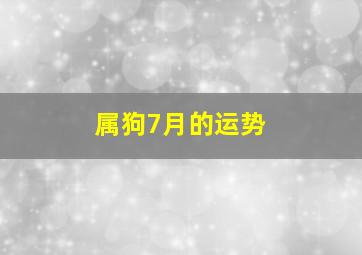 属狗7月的运势